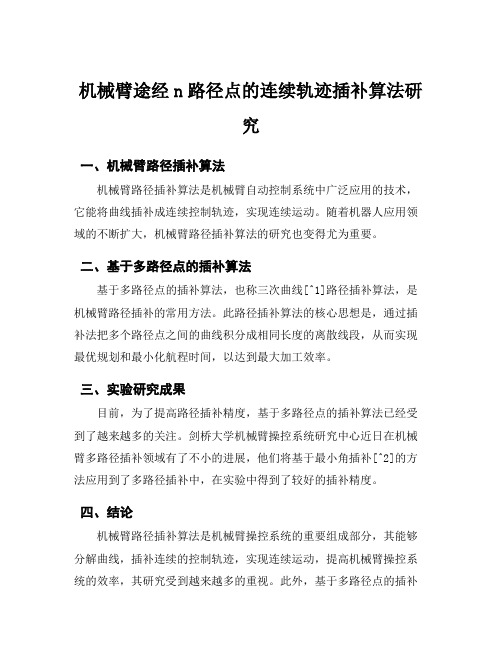 机械臂途经 n 路径点的连续轨迹插补算法研究

一、机械臂路径插补算法

机械臂路径插补算法是机械臂自动控制系统中广泛应用的技术，它能将曲线插补成连续控制轨迹，实现连续运动。随着机器人应用领域的不断扩大，机械臂路径插补算法的研究也变得尤为重要。

二、基于多路径点的插补算法

基于多路径点的插补算法，也称三次曲线[^1]路径插补算法，是机械臂路径插补的常用方法。此路径插补算法的核心思想是，通过插补法把多个路径点之间的曲线积分成相同长度的离散线段，从而实现最优规划和最小化航程时间，以达到最大加工效率。

三、实验研究成果

目前，为了提高路径插补精度，基于多路径点的插补算法已经受到了越来越多的关注。剑桥大学机械臂操控系统研究中心近日在机械臂多路径插补领域有了不小的进展，他们将基于最小角插补[^2]的方法应用到了多路径插补中，在实验中得到了较好的插补精度。

四、结论

机械臂路径插补算法是机械臂操控系统的重要组成部分，其能够分解曲线，插补连续的控制轨迹，实现连续运动，提高机械臂操控系统的效率，其研究受到越来越多的重视。此外，基于多路径点的插补